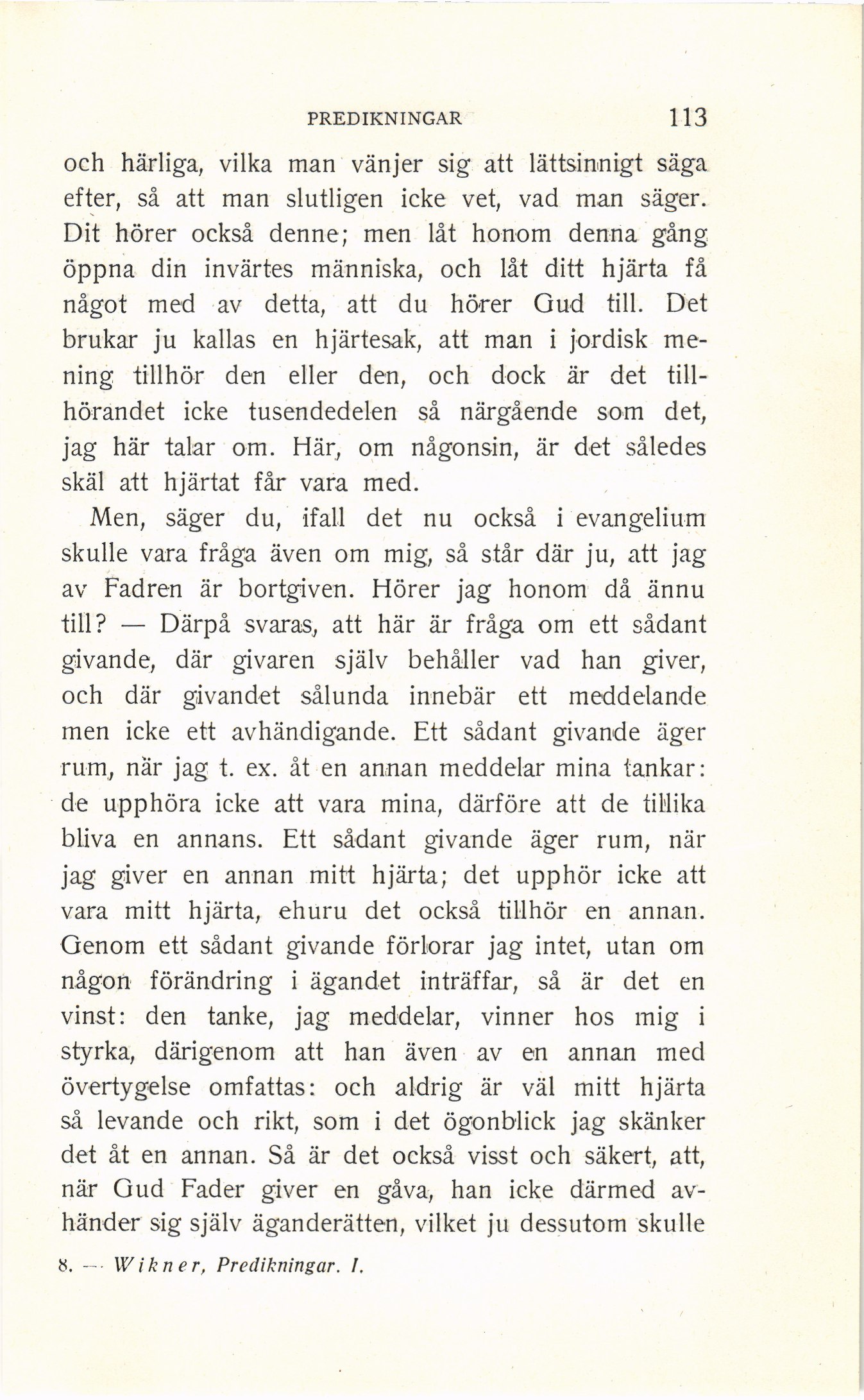 PREDIKNINGAR 113

och härliga, vilka man vänjer sig att lättsinnigt säga efter, så att man slutligen icke vet, vad man säger. Dit hörer också denne; men låt honom denna gång öppna din invärtes människa, och låt ditt hjärta få något med av detta, att du hörer Gud till. Det brukar ju kallas en hjärtesak, att man i jordisk mening tillhör den eller den, och dock är det tillhörandet icke tusendedelen så närgående som det, jag här talar om. Här, om någonsin, är det således skäl att hjärtat får vara med.

Men, säger du, ifall det nu också i evangelium skulle vara fråga även om mig, så står där ju, att jag av Fadren är bortgiven. Hörer jag honom då ännu till? — Därpå svaras, att här är fråga om ett sådant givande, där givaren själv behåller vad han giver, och där givandet sålunda innebär ett meddelande men icke ett avhändigande. Ett sådant givande äger rum, när jag t. ex. åt en annan meddelar mina tankar: de upphöra icke att vara mina, därföre att de tillika bliva en annans. Ett sådant givande äger rum, när jag giver en annan mitt hjärta; det upphör icke att vara mitt hjärta, ehuru det också tillhör en annan. Genom ett sådant givande förlorar jag intet, utan om någon förändring i ägandet inträffar, så är det en vinst: den tanke, jag meddelar, vinner hos mig i styrka, därigenom att han även av en annan med övertygelse omfattas: och aldrig är väl mitt hjärta så levande och rikt, som i det ögonblick jag skänker det åt en annan. Så är det också visst och säkert, att, när Gud Fader giver en gåva, han icke därmed avhänder sig själv äganderätten, vilket ju dessutom skulle

8. — Wikner, Predikningar. I.